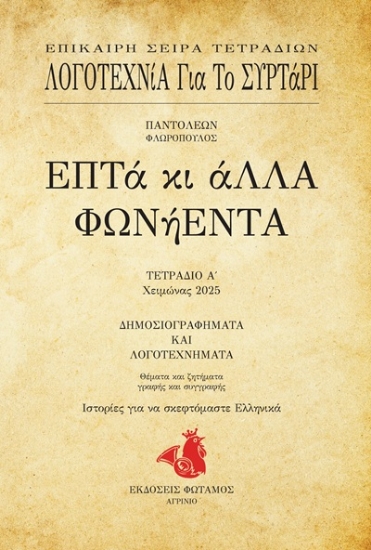 ΕΠΙΚΑΙΡΗ ΣΕΙΡΑ ΤΕΤΡΑΔΙΩΝ
ΛΟΓΟΤΕΧΝίΑ Για Το ΣΥΡΤάΡΙ

ΠΑΝΤΟΛΕΩΝ
ΦΛΩΡΟΠΟΥΛΟΣ

ΕΠΤά κι άΛΛΑ
ΦΩΝήΕΝΤΑ

ΤΕΤΡΑΔΙΟ Α΄
Χειμώνας 2025

ΔΗΜΟΣΙΟΓΡΑΦΗΜΑΤΑ
ΚΑΙ
ΛΟΓΟΤΕΧΝΗΜΑΤΑ

Θέματα και ζητήματα
γραφής και συγγραφής

Ιστορίες για να σκεφτόμαστε Ελληνικά

ΕΚΔΟΣΕΙΣ ΦΩΤΑΜΟΣ
ΑΓΡΙΝΙΟ